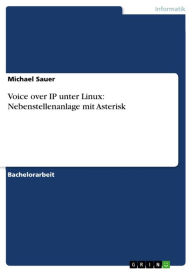 Informatik

Michael Sauer

Voice over IP unter Linux: Nebenstellenanlage mit Asterisk

Bachelorarbeit

GRIN